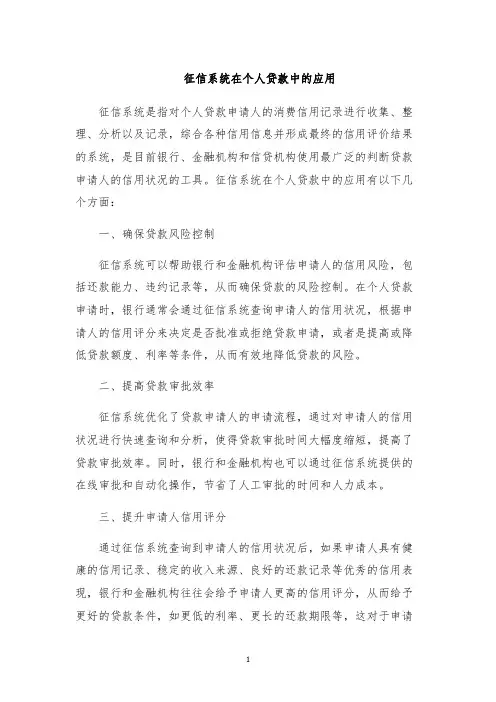 征信系统在个人贷款中的应用

征信系统是指对个人贷款申请人的消费信用记录进行收集、整理、分析以及记录，综合各种信用信息并形成最终的信用评价结果的系统，是目前银行、金融机构和信贷机构使用最广泛的判断贷款申请人的信用状况的工具。征信系统在个人贷款中的应用有以下几个方面：

一、确保贷款风险控制

征信系统可以帮助银行和金融机构评估申请人的信用风险，包括还款能力、违约记录等，从而确保贷款的风险控制。在个人贷款申请时，银行通常会通过征信系统查询申请人的信用状况，根据申请人的信用评分来决定是否批准或拒绝贷款申请，或者是提高或降低贷款额度、利率等条件，从而有效地降低贷款的风险。

二、提高贷款审批效率

征信系统优化了贷款申请人的申请流程，通过对申请人的信用状况进行快速查询和分析，使得贷款审批时间大幅度缩短，提高了贷款审批效率。同时，银行和金融机构也可以通过征信系统提供的在线审批和自动化操作，节省了人工审批的时间和人力成本。

三、提升申请人信用评分

通过征信系统查询到申请人的信用状况后，如果申请人具有健康的信用记录、稳定的收入来源、良好的还款记录等优秀的信用表现，银行和金融机构往往会给予申请人更高的信用评分，从而给予更好的贷款条件，如更低的利率、更长的还款期限等，这对于申请

1